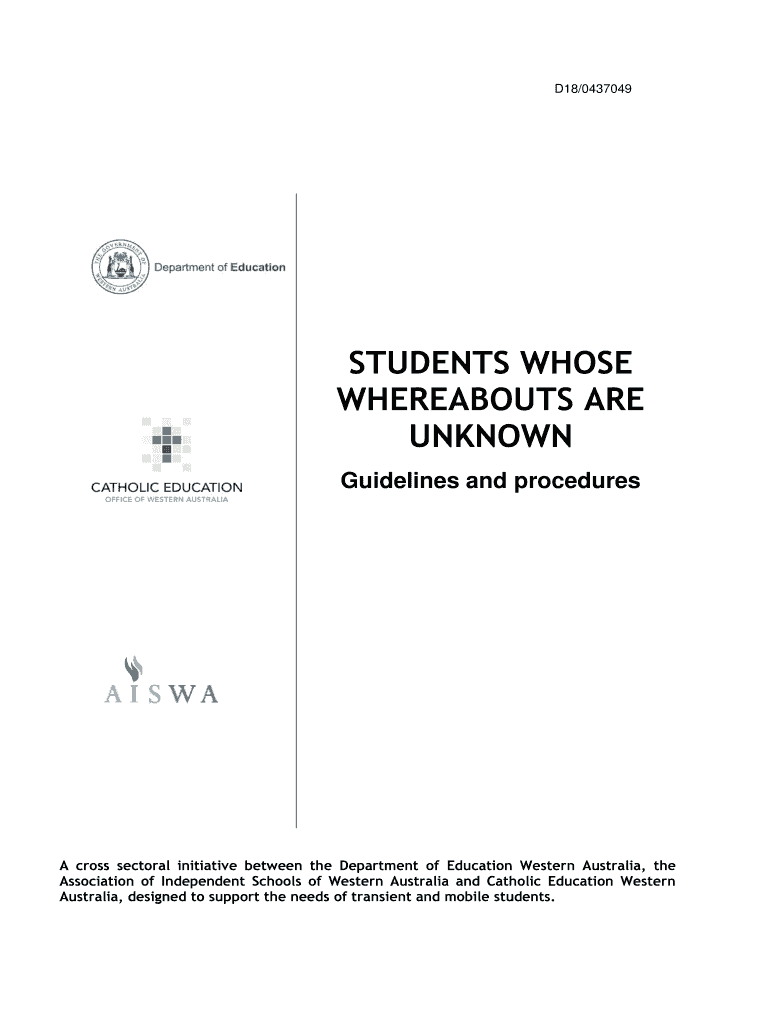 D18/0437049

THE GOVERNMENT OF WESTERN AUSTRALIA
Department of Education

CATHOLIC EDUCATION
OFFICE OF WESTERN AUSTRALIA

AISWA

STUDENTS WHOSE WHEREABOUTS ARE UNKNOWN

Guidelines and procedures

A cross sectoral initiative between the Department of Education Western Australia, the Association of Independent Schools of Western Australia and Catholic Education Western Australia, designed to support the needs of transient and mobile students.